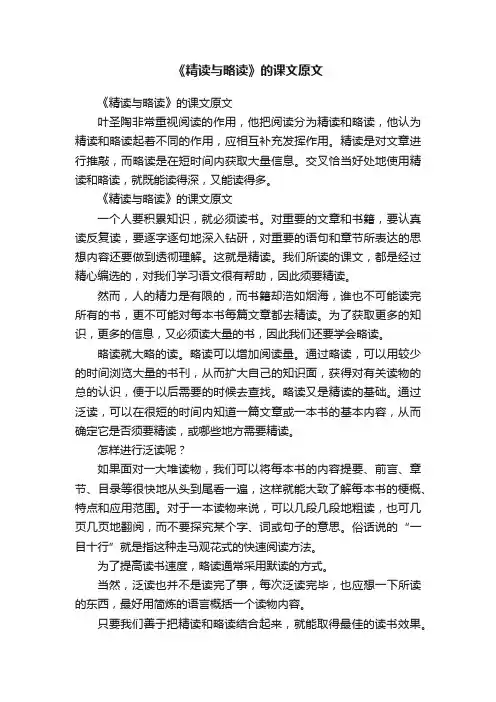 《精读与略读》的课文原文

《精读与略读》的课文原文

叶圣陶非常重视阅读的作用，他把阅读分为精读和略读，他认为精读和略读起着不同的作用，应相互补充发挥作用。精读是对文章进行推敲，而略读是在短时间内获取大量信息。交叉恰当好处地使用精读和略读，就既能读得深，又能读得多。

《精读与略读》的课文原文

一个人要积累知识，就必须读书。对重要的文章和书籍，要认真读反复读，要逐字逐句地深入钻研，对重要的语句和章节所表达的思想内容还要做到透彻理解。这就是精读。我们所读的课文，都是经过精心编选的，对我们学习语文很有帮助，因此须要精读。

然而，人的精力是有限的，而书籍却浩如烟海，谁也不可能读完所有的书，更不可能对每本书每篇文章都去精读。为了获取更多的知识，更多的信息，又必须读大量的书，因此我们还要学会略读。

略读就大略的读。略读可以增加阅读量。通过略读，可以用较少的时间浏览大量的书刊，从而扩大自己的知识面，获得对有关读物的总的认识，便于以后需要的时候去查找。略读又是精读的基础。通过泛读，可以在很短的时间内知道一篇文章或一本书的基本内容，从而确定它是否须要精读，或哪些地方需要精读。

怎样进行泛读呢？

如果面对一大堆读物，我们可以将每本书的内容提要、前言、章节、目录等很快地从头到尾看一遍，这样就能大致了解每本书的梗概、特点和应用范围。对于一本读物来说，可以几段几段地粗读，也可几页几页地翻阅，而不要探究某个字、词或句子的意思。俗话说的“一目十行”就是指这种走马观花式的快速阅读方法。

为了提高读书速度，略读通常采用默读的方式。

当然，泛读也并不是读完了事，每次泛读完毕，也应想一下所读的东西，最好用简炼的语言概括一个读物内容。

只要我们善于把精读和略读结合起来，就能取得最佳的读书效果。